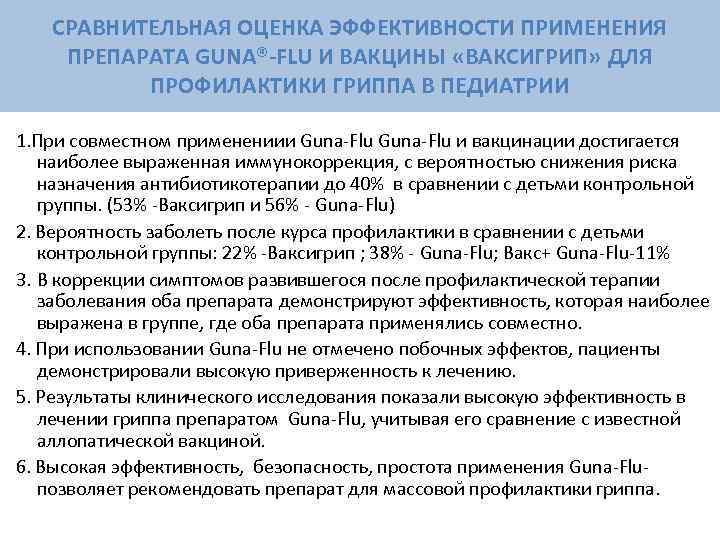 СРАВНИТЕЛЬНАЯ ОЦЕНКА ЭФФЕКТИВНОСТИ ПРИМЕНЕНИЯ ПРЕПАРАТА GUNA®-FLU И ВАКЦИНЫ «ВАКСИГРИП» ДЛЯ ПРОФИЛАКТИКИ ГРИППА В ПЕДИАТРИИ

1.При совместном применениии Guna-Flu Guna-Flu и вакцинации достигается наиболее выраженная иммунокоррекция, с вероятностью снижения риска назначения антибиотикотерапии до 40% в сравнении с детьми контрольной группы. (53% -Ваксигрип и 56% - Guna-Flu)

2. Вероятность заболеть после курса профилактики в сравнении с детьми контрольной группы: 22% -Ваксигрип ; 38% - Guna-Flu; Вакс+ Guna-Flu-11%

3. В коррекции симптомов развившегося после профилактической терапии заболевания оба препарата демонстрируют эффективность, которая наиболее выражена в группе, где оба препарата применялись совместно.

4. При использовании Guna-Flu не отмечено побочных эффектов, пациенты демонстрировали высокую приверженность к лечению.

5. Результаты клинического исследования показали высокую эффективность в лечении гриппа препаратом Guna-Flu, учитывая его сравнение с известной аллопатической вакциной.

6. Высокая эффективность, безопасность, простота применения Guna-Flu- позволяет рекомендовать препарат для массовой профилактики гриппа.